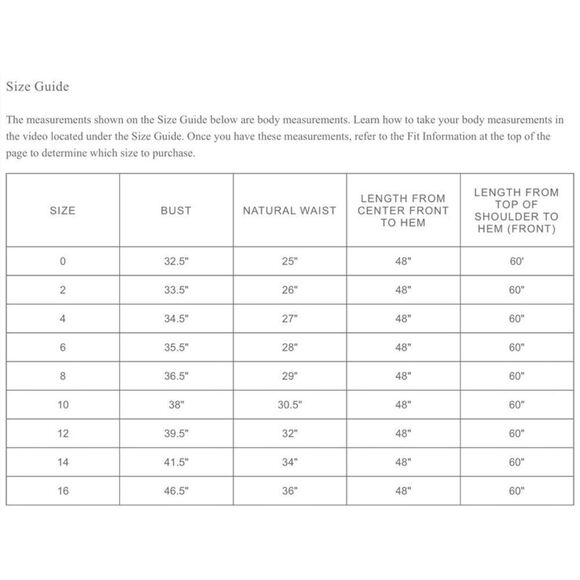 Size Guide

The measurements shown on the Size Guide below are body measurements. Learn how to take your body measurements in the video located under the Size Guide. Once you have these measurements, refer to the Fit Information at the top of the page to determine which size to purchase.

| SIZE | BUST | NATURAL WAIST | LENGTH FROM CENTER FRONT TO HEM | LENGTH FROM TOP OF SHOULDER TO HEM (FRONT) |
|---|---|---|---|---|
| 0 | 32.5" | 25" | 48" | 60' |
| 2 | 33.5" | 26" | 48" | 60" |
| 4 | 34.5" | 27" | 48" | 60" |
| 6 | 35.5" | 28" | 48" | 60" |
| 8 | 36.5" | 29" | 48" | 60" |
| 10 | 38" | 30.5" | 48" | 60" |
| 12 | 39.5" | 32" | 48" | 60" |
| 14 | 41.5" | 34" | 48" | 60" |
| 16 | 46.5" | 36" | 48" | 60" |